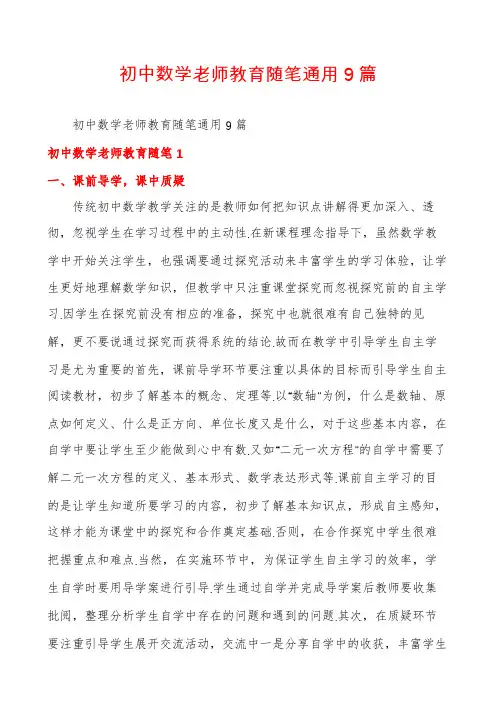 初中数学老师教育随笔通用9篇

初中数学老师教育随笔通用9篇

初中数学老师教育随笔1

一、课前导学，课中质疑

传统初中数学教学关注的是教师如何把知识点讲解得更加深入、透彻，忽视学生在学习过程中的主动性.在新课程理念指导下，虽然数学教学中开始关注学生，也强调要通过探究活动来丰富学生的学习体验，让学生更好地理解数学知识，但教学中只注重课堂探究而忽视探究前的自主学习.因学生在探究前没有相应的准备，探究中也就很难有自己独特的见解，更不要说通过探究而获得系统的结论.故而在教学中引导学生自主学习是尤为重要的首先，课前导学环节要注重以具体的目标而引导学生自主阅读教材，初步了解基本的概念、定理等.以"数轴"为例，什么是数轴、原点如何定义、什么是正方向、单位长度又是什么，对于这些基本内容，在自学中要让学生至少能做到心中有数.又如"二元一次方程"的自学中需要了解二元一次方程的定义、基本形式、数学表达形式等.课前自主学习的目的是让学生知道所要学习的内容，初步了解基本知识点，形成自主感知，这样才能为课堂中的探究和合作奠定基础.否则，在合作探究中学生很难把握重点和难点.当然，在实施环节中，为保证学生自主学习的效率，学生自学时要用导学案进行引导.学生通过自学并完成导学案后教师要收集批阅，整理分析学生自学中存在的问题和遇到的问题.其次，在质疑环节要注重引导学生展开交流活动，交流中一是分享自学中的收获，丰富学生